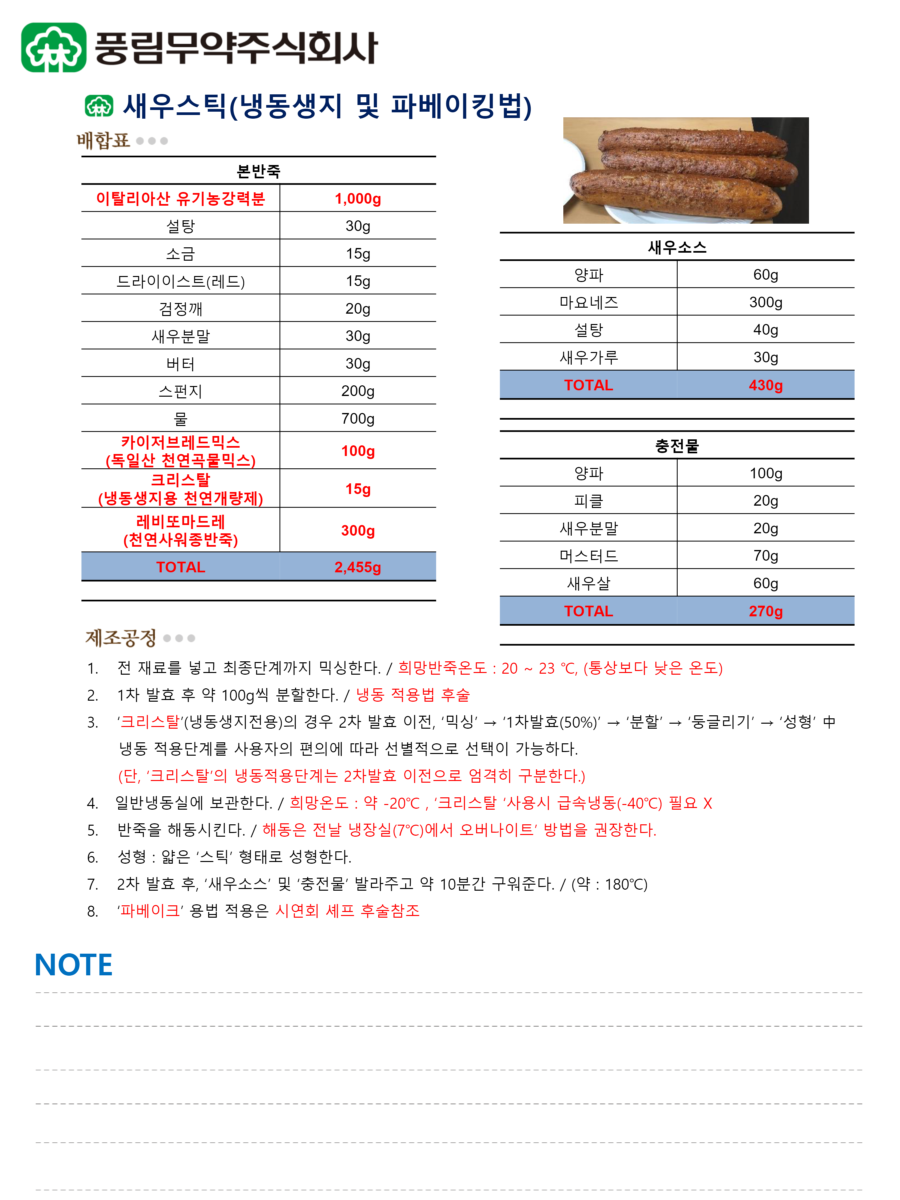 풍림무약주식회사

새우스틱(냉동생지 및 파베이킹법)

배합표

| 본반죽 | |
|---|---|
| 이탈리아산 유기농강력분 | 1,000g |
| 설탕 | 30g |
| 소금 | 15g |
| 드라이이스트(레드) | 15g |
| 검정깨 | 20g |
| 새우분말 | 30g |
| 버터 | 30g |
| 스펀지 | 200g |
| 물 | 700g |
| 카이저브레드믹스 (독일산 천연곡물믹스) | 100g |
| 크리스탈 (냉동생지용 천연개량제) | 15g |
| 레비또마드레 (천연사워종반죽) | 300g |
| TOTAL | 2,455g |

| 새우소스 | |
|---|---|
| 양파 | 60g |
| 마요네즈 | 300g |
| 설탕 | 40g |
| 새우가루 | 30g |
| TOTAL | 430g |

| 충전물 | |
|---|---|
| 양파 | 100g |
| 피클 | 20g |
| 새우분말 | 20g |
| 머스터드 | 70g |
| 새우살 | 60g |
| TOTAL | 270g |

제조공정

1. 전 재료를 넣고 최종단계까지 믹싱한다. / 희망반죽온도 : 20 ~ 23 ℃, (통상보다 낮은 온도)
2. 1차 발효 후 약 100g씩 분할한다. / 냉동 적용법 후술
3. '크리스탈'(냉동생지전용)의 경우 2차 발효 이전, '믹싱' → '1차발효(50%)' → '분할' → '둥글리기' → '성형' 中 냉동 적용단계를 사용자의 편의에 따라 선별적으로 선택이 가능하다.
(단, '크리스탈'의 냉동적용단계는 2차발효 이전으로 엄격히 구분한다.)
4. 일반냉동실에 보관한다. / 희망온도 : 약 -20℃ , '크리스탈 '사용시 급속냉동(-40℃) 필요 X
5. 반죽을 해동시킨다. / 해동은 전날 냉장실(7℃)에서 오버나이트' 방법을 권장한다.
6. 성형 : 얇은 '스틱' 형태로 성형한다.
7. 2차 발효 후, '새우소스' 및 '충전물' 발라주고 약 10분간 구워준다. / (약 : 180℃)
8. '파베이크' 용법 적용은 시연회 셰프 후술참조

NOTE